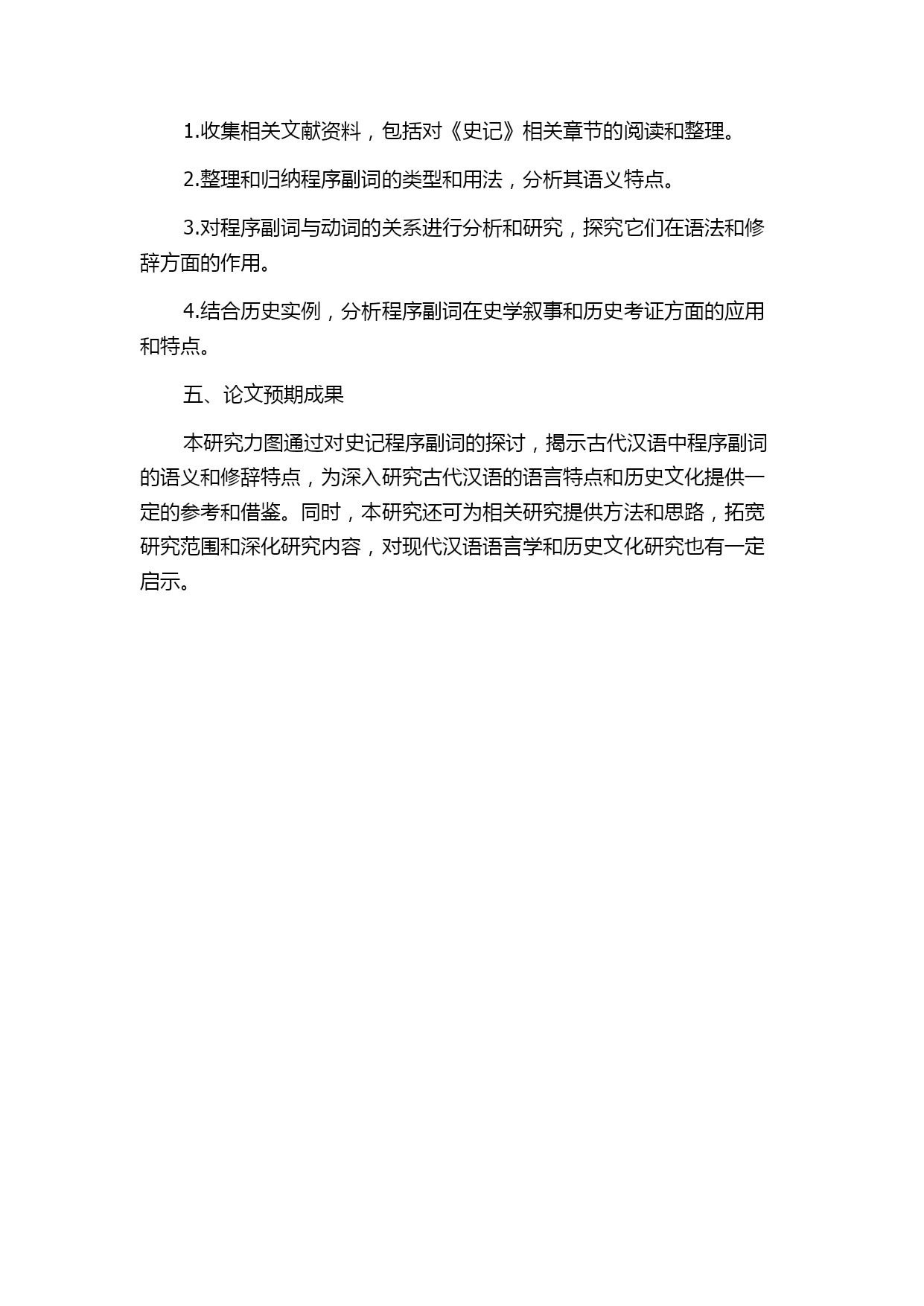 1.收集相关文献资料，包括对《史记》相关章节的阅读和整理。

2.整理和归纳程序副词的类型和用法，分析其语义特点。

3.对程序副词与动词的关系进行分析和研究，探究它们在语法和修辞方面的作用。

4.结合历史实例，分析程序副词在史学叙事和历史考证方面的应用和特点。

五、论文预期成果

本研究力图通过对史记程序副词的探讨，揭示古代汉语中程序副词的语义和修辞特点，为深入研究古代汉语的语言特点和历史文化提供一定的参考和借鉴。同时，本研究还可为相关研究提供方法和思路，拓宽研究范围和深化研究内容，对现代汉语语言学和历史文化研究也有一定启示。